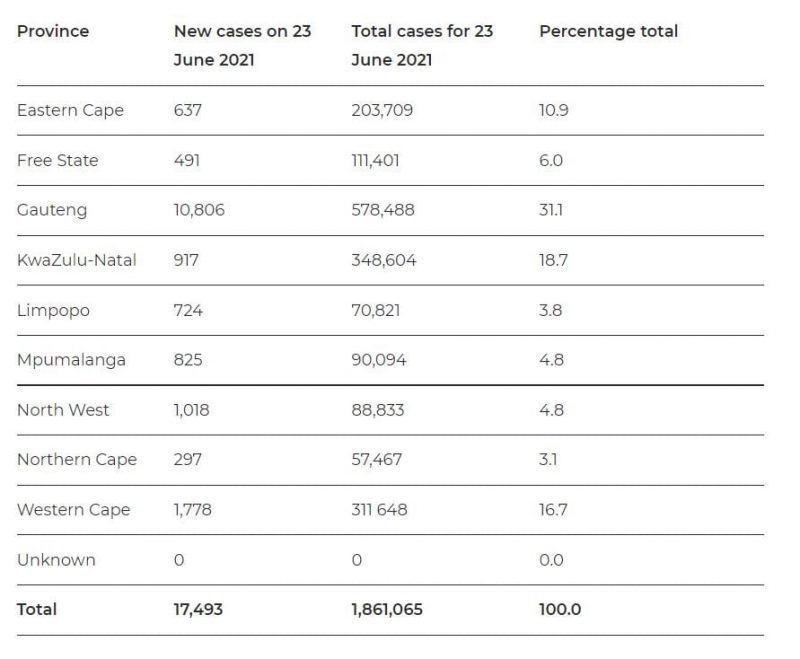 | Province | New cases on 23 June 2021 | Total cases for 23 June 2021 | Percentage total |
|---|---|---|---|
| Eastern Cape | 637 | 203,709 | 10.9 |
| Free State | 491 | 111,401 | 6.0 |
| Gauteng | 10,806 | 578,488 | 31.1 |
| KwaZulu-Natal | 917 | 348,604 | 18.7 |
| Limpopo | 724 | 70,821 | 3.8 |
| Mpumalanga | 825 | 90,094 | 4.8 |
| North West | 1,018 | 88,833 | 4.8 |
| Northern Cape | 297 | 57,467 | 3.1 |
| Western Cape | 1,778 | 311 648 | 16.7 |
| Unknown | 0 | 0 | 0.0 |
| **Total** | **17,493** | **1,861,065** | **100.0** |